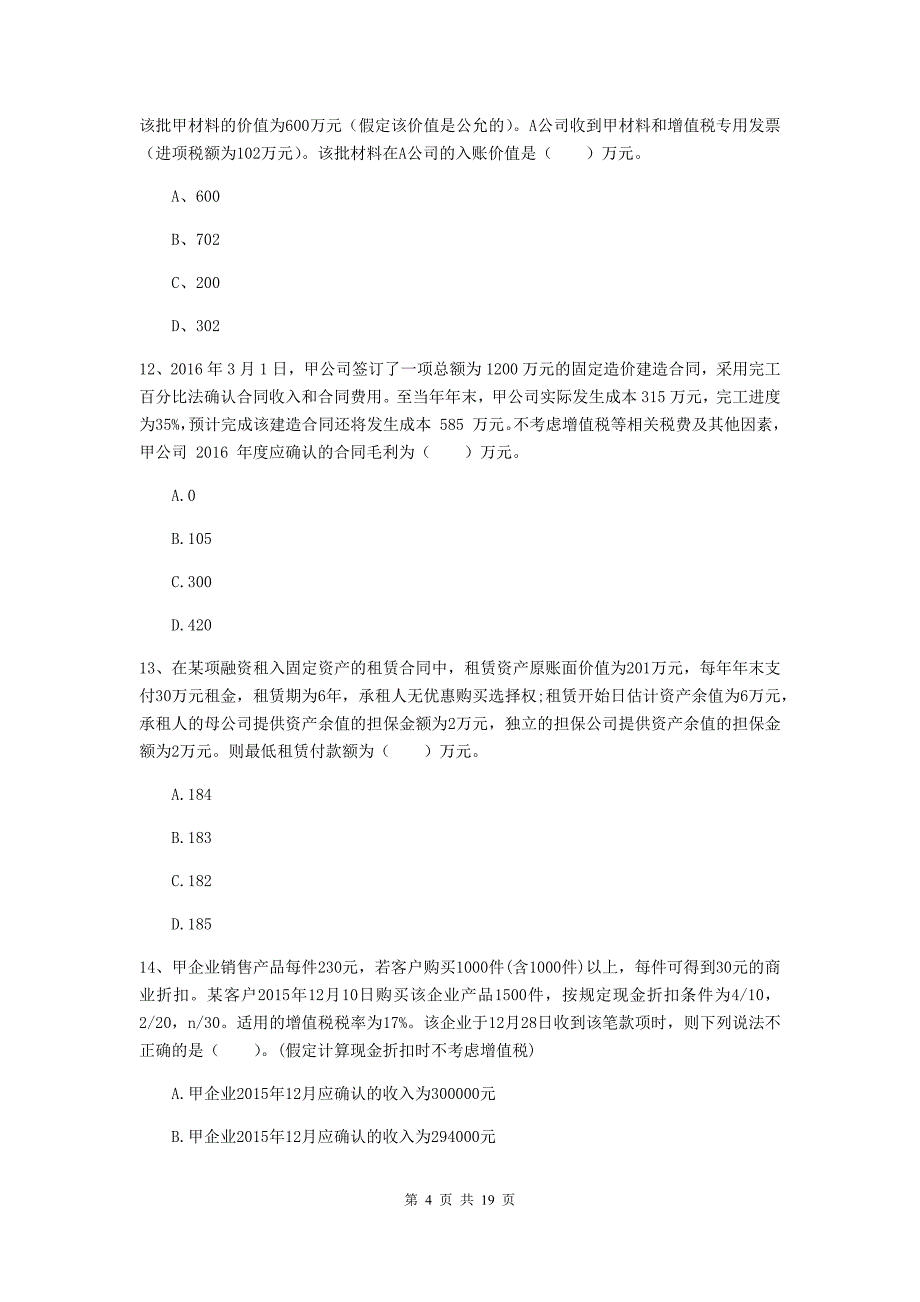 该批甲材料的价值为600万元（假定该价值是公允的）。A公司收到甲材料和增值税专用发票（进项税额为102万元）。该批材料在A公司的入账价值是（　　）万元。

A、600

B、702

C、200

D、302

12、2016 年 3 月 1 日，甲公司签订了一项总额为 1200 万元的固定造价建造合同，采用完工百分比法确认合同收入和合同费用。至当年年末，甲公司实际发生成本 315 万元，完工进度为35%，预计完成该建造合同还将发生成本 585 万元。不考虑增值税等相关税费及其他因素，甲公司 2016 年度应确认的合同毛利为（　　）万元。

A. 0

B. 105

C. 300

D. 420

13、在某项融资租入固定资产的租赁合同中，租赁资产原账面价值为201万元，每年年末支付30万元租金，租赁期为6年，承租人无优惠购买选择权;租赁开始日估计资产余值为6万元，承租人的母公司提供资产余值的担保金额为2万元，独立的担保公司提供资产余值的担保金额为2万元。则最低租赁付款额为（　　）万元。

A. 184

B. 183

C. 182

D. 185

14、甲企业销售产品每件230元，若客户购买1000件(含1000件)以上，每件可得到30元的商业折扣。某客户2015年12月10日购买该企业产品1500件，按规定现金折扣条件为4/10，2/20，n/30。适用的增值税税率为17%。该企业于12月28日收到该笔款项时，则下列说法不正确的是（　　）。(假定计算现金折扣时不考虑增值税)

A. 甲企业2015年12月应确认的收入为300000元

B. 甲企业2015年12月应确认的收入为294000元

第 4 页 共 19 页